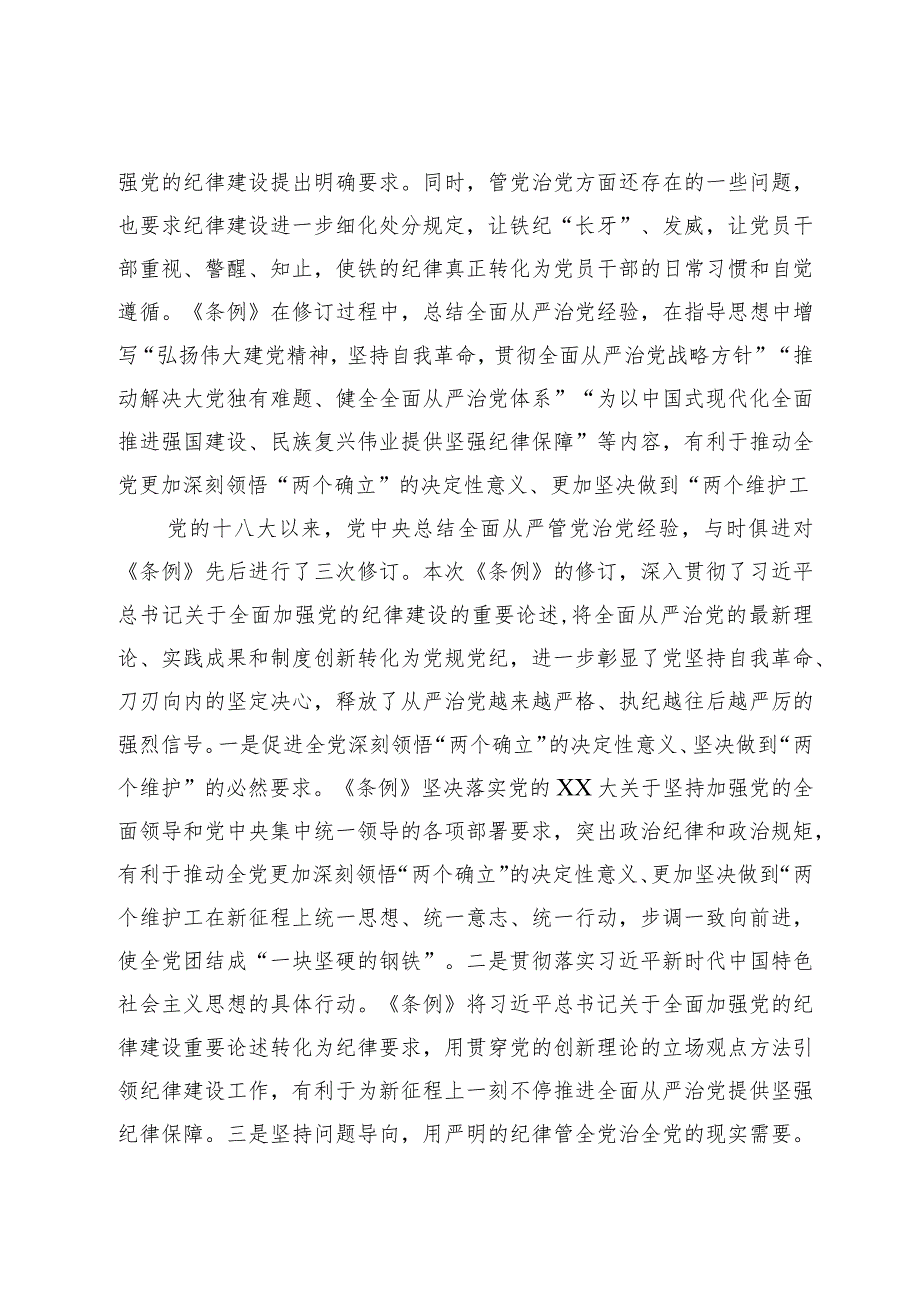 强党的纪律建设提出明确要求。同时，管党治党方面还存在的一些问题，也要求纪律建设进一步细化处分规定，让铁纪“长牙”、发威，让党员干部重视、警醒、知止，使铁的纪律真正转化为党员干部的日常习惯和自觉遵循。《条例》在修订过程中，总结全面从严治党经验，在指导思想中增写“弘扬伟大建党精神，坚持自我革命，贯彻全面从严治党战略方针”“推动解决大党独有难题、健全全面从严治党体系”“为以中国式现代化全面推进强国建设、民族复兴伟业提供坚强纪律保障”等内容，有利于推动全党更加深刻领悟“两个确立”的决定性意义、更加坚决做到“两个维护工

党的十八大以来，党中央总结全面从严管党治党经验，与时俱进对《条例》先后进行了三次修订。本次《条例》的修订，深入贯彻了习近平总书记关于全面加强党的纪律建设的重要论述，将全面从严治党的最新理论、实践成果和制度创新转化为党规党纪，进一步彰显了党坚持自我革命、刀刃向内的坚定决心，释放了从严治党越来越严格、执纪越往后越严厉的强烈信号。一是促进全党深刻领悟“两个确立”的决定性意义、坚决做到“两个维护”的必然要求。《条例》坚决落实党的XX大关于坚持加强党的全面领导和党中央集中统一领导的各项部署要求，突出政治纪律和政治规矩，有利于推动全党更加深刻领悟“两个确立”的决定性意义、更加坚决做到“两个维护工在新征程上统一思想、统一意志、统一行动，步调一致向前进，使全党团结成“一块坚硬的钢铁”。二是贯彻落实习近平新时代中国特色社会主义思想的具体行动。《条例》将习近平总书记关于全面加强党的纪律建设重要论述转化为纪律要求，用贯穿党的创新理论的立场观点方法引领纪律建设工作，有利于为新征程上一刻不停推进全面从严治党提供坚强纪律保障。三是坚持问题导向，用严明的纪律管全党治全党的现实需要。